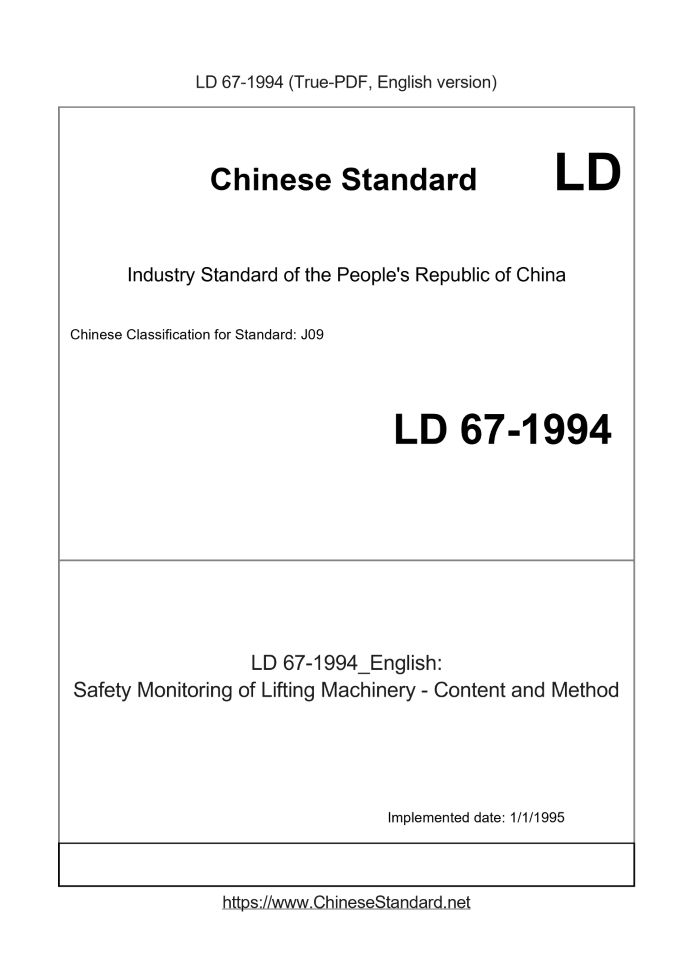 LD 67-1994 (True-PDF, English version)

Chinese Standard LD

Industry Standard of the People's Republic of China

Chinese Classification for Standard: J09

LD 67-1994

LD 67-1994_English:
Safety Monitoring of Lifting Machinery - Content and Method

Implemented date: 1/1/1995

https://www.ChineseStandard.net